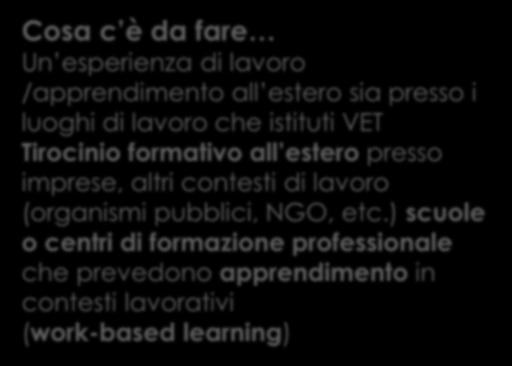 Cosa c'è da fare…
Un'esperienza di lavoro /apprendimento all'estero sia presso i luoghi di lavoro che istituti VET
Tirocinio formativo all'estero presso imprese, altri contesti di lavoro (organismi pubblici, NGO, etc.) scuole o centri di formazione professionale che prevedono apprendimento in contesti lavorativi (work-based learning)